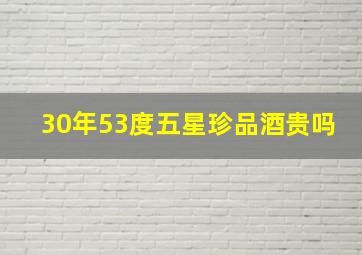 30年53度五星珍品酒贵吗